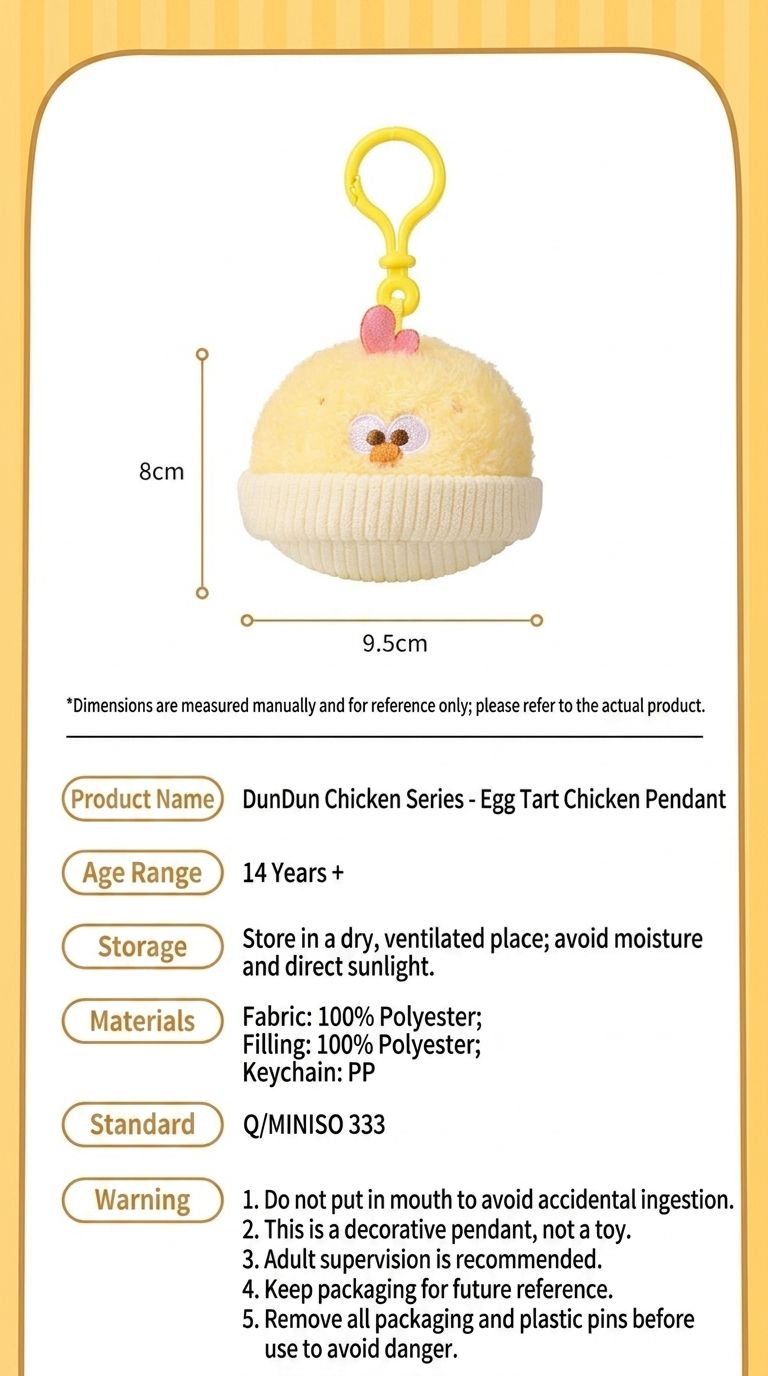 8cm

9.5cm

*Dimensions are measured manually and for reference only; please refer to the actual product.

Product Name DunDun Chicken Series - Egg Tart Chicken Pendant

Age Range 14 Years +

Storage Store in a dry, ventilated place; avoid moisture and direct sunlight.

Materials Fabric: 100% Polyester;
Filling: 100% Polyester;
Keychain: PP

Standard Q/MINISO 333

Warning 1. Do not put in mouth to avoid accidental ingestion.
2. This is a decorative pendant, not a toy.
3. Adult supervision is recommended.
4. Keep packaging for future reference.
5. Remove all packaging and plastic pins before use to avoid danger.